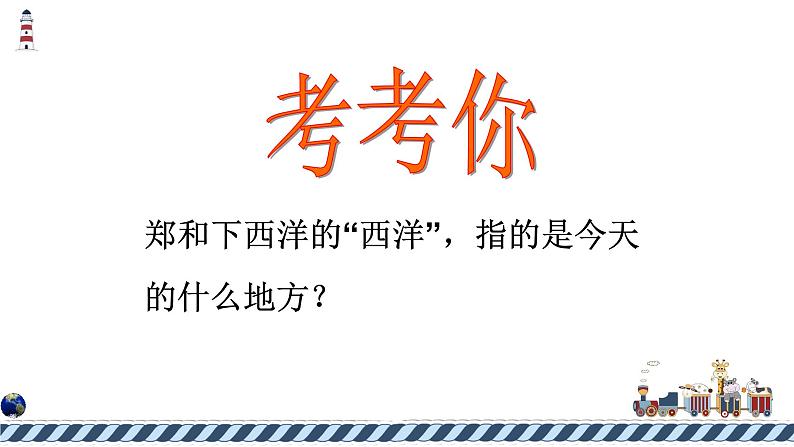 考考你

郑和下西洋的“西洋”，指的是今天的什么地方？